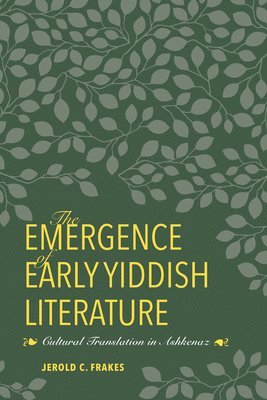 The EMERGENCE of EARLY YIDDISH LITERATURE

Cultural Translation in Ashkenaz

JEROLD C. FRAKES